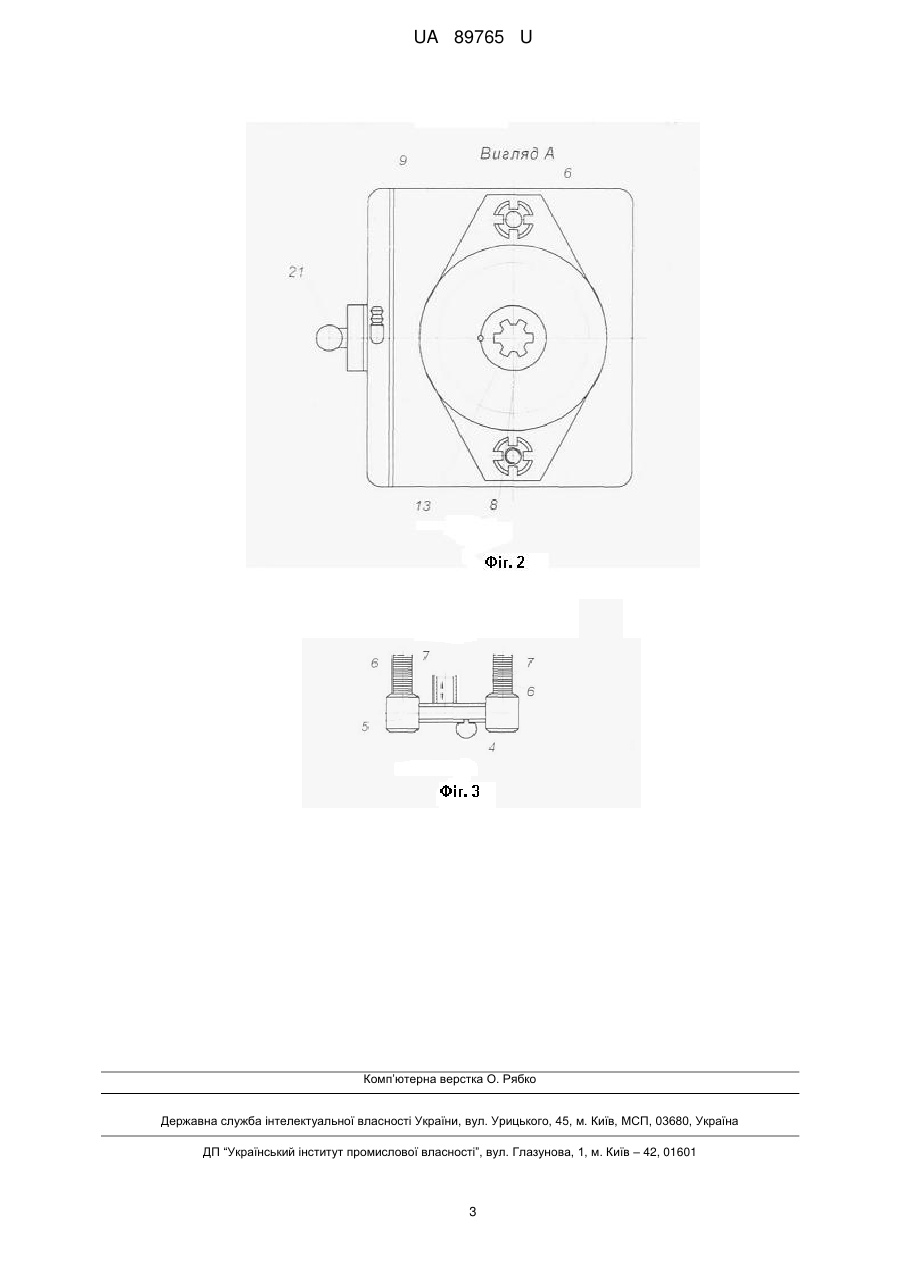 UA 89765 U

9
Вигляд А
6
21
13
8
Фіг. 2

6
7
7
6
5
4
Фіг. 3

Комп'ютерна верстка О. Рябко

Державна служба інтелектуальної власності України, вул. Урицького, 45, м. Київ, МСП, 03680, Україна

ДП "Український інститут промислової власності", вул. Глазунова, 1, м. Київ – 42, 01601

3